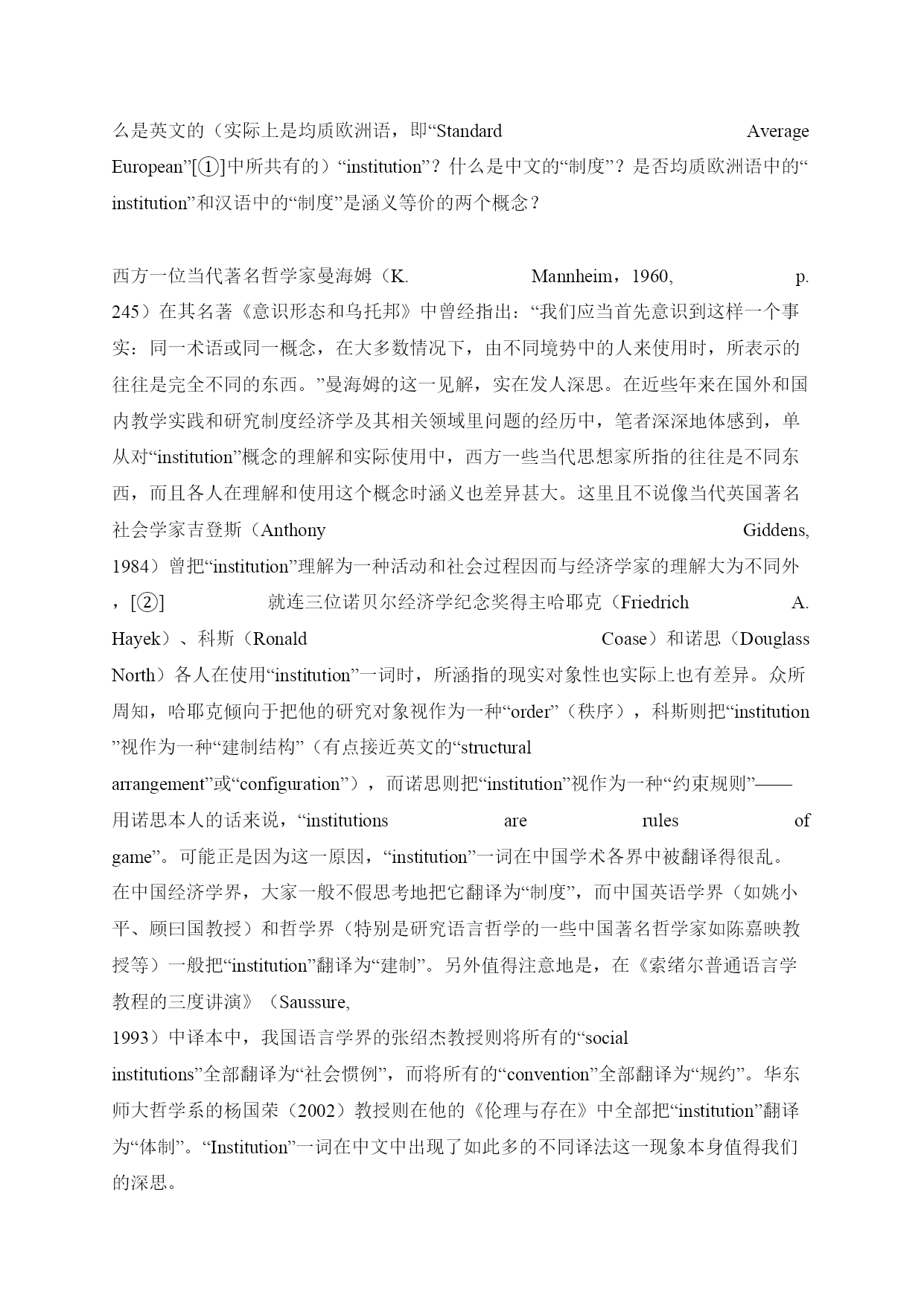 么是英文的（实际上是均质欧洲语，即“Standard Average European”[①]中所共有的）“institution”？什么是中文的“制度”？是否均质欧洲语中的“institution”和汉语中的“制度”是涵义等价的两个概念？

西方一位当代著名哲学家曼海姆（K. Mannheim，1960, p. 245）在其名著《意识形态和乌托邦》中曾经指出：“我们应当首先意识到这样一个事实：同一术语或同一概念，在大多数情况下，由不同境势中的人来使用时，所表示的往往是完全不同的东西。”曼海姆的这一见解，实在发人深思。在近些年来在国外和国内教学实践和研究制度经济学及其相关领域里问题的经历中，笔者深深地体感到，单从对“institution”概念的理解和实际使用中，西方一些当代思想家所指的往往是不同东西，而且各人在理解和使用这个概念时涵义也差异甚大。这里且不说像当代英国著名社会学家吉登斯（Anthony Giddens, 1984）曾把“institution”理解为一种活动和社会过程因而与经济学家的理解大为不同外，[②] 就连三位诺贝尔经济学纪念奖得主哈耶克（Friedrich A. Hayek）、科斯（Ronald Coase）和诺思（Douglass North）各人在使用“institution”一词时，所涵指的现实对象性也实际上也有差异。众所周知，哈耶克倾向于把他的研究对象视作为一种“order”（秩序），科斯则把“institution”视作为一种“建制结构”（有点接近英文的“structural arrangement”或“configuration”），而诺思则把“institution”视作为一种“约束规则”——用诺思本人的话来说，“institutions are rules of game”。可能正是因为这一原因，“institution”一词在中国学术各界中被翻译得很乱。在中国经济学界，大家一般不假思考地把它翻译为“制度”，而中国英语学界（如姚小平、顾曰国教授）和哲学界（特别是研究语言哲学的一些中国著名哲学家如陈嘉映教授等）一般把“institution”翻译为“建制”。另外值得注意地是，在《索绪尔普通语言学教程的三度讲演》（Saussure, 1993）中译本中，我国语言学界的张绍杰教授则将所有的“social institutions”全部翻译为“社会惯例”，而将所有的“convention”全部翻译为“规约”。华东师大哲学系的杨国荣（2002）教授则在他的《伦理与存在》中全部把“institution”翻译为“体制”。“Institution”一词在中文中出现了如此多的不同译法这一现象本身值得我们的深思。